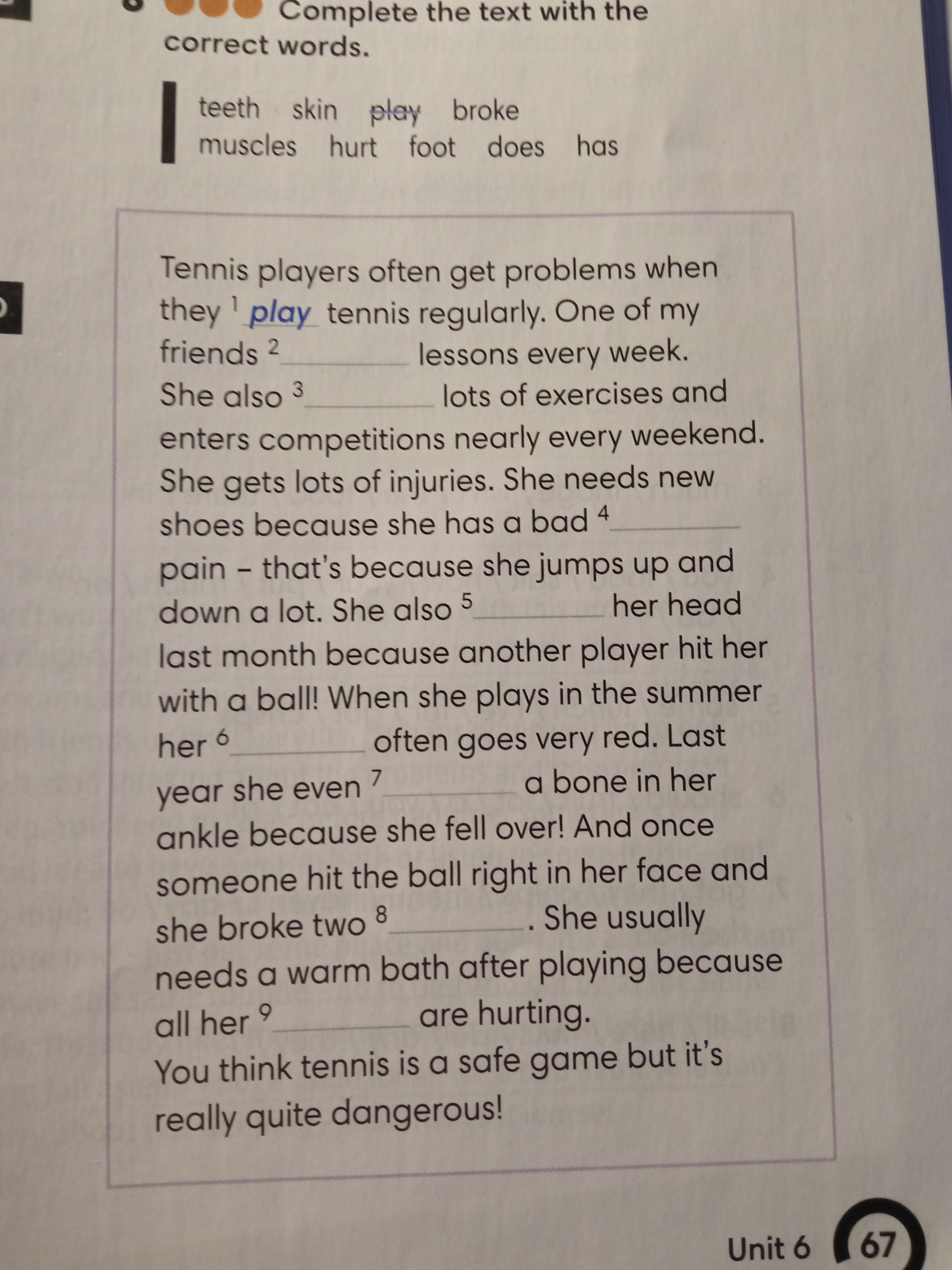 Complete the text with the correct words.

teeth skin play broke
muscles hurt foot does has

Tennis players often get problems when they $^{1}$ play tennis regularly. One of my friends $^{2}$ ____ lessons every week. She also $^{3}$ ____ lots of exercises and enters competitions nearly every weekend. She gets lots of injuries. She needs new shoes because she has a bad $^{4}$ ____ pain – that's because she jumps up and down a lot. She also $^{5}$ ____ her head last month because another player hit her with a ball! When she plays in the summer her $^{6}$ ____ often goes very red. Last year she even $^{7}$ ____ a bone in her ankle because she fell over! And once someone hit the ball right in her face and she broke two $^{8}$ ____. She usually needs a warm bath after playing because all her $^{9}$ ____ are hurting.
You think tennis is a safe game but it's really quite dangerous!

Unit 6 67